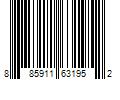 8 85911 63195 2